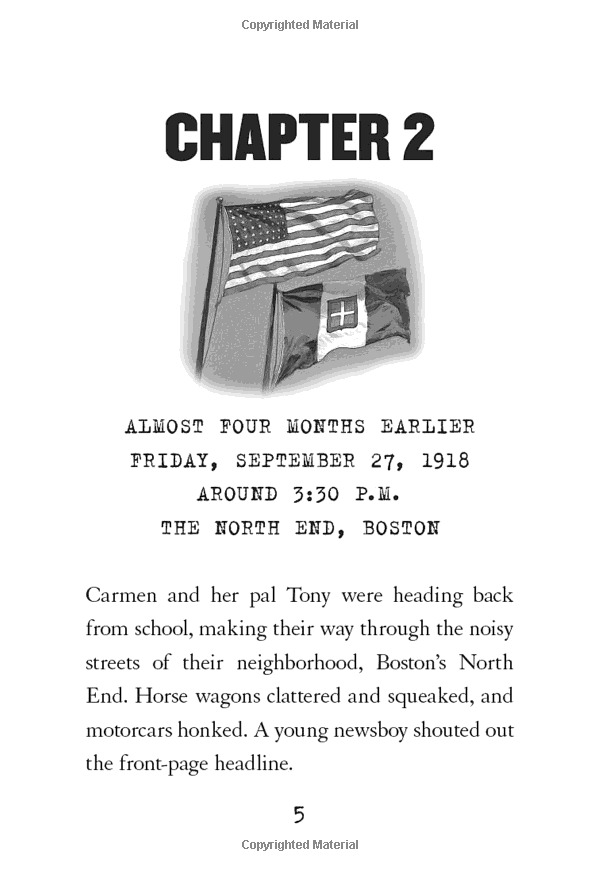 Copyrighted Material

CHAPTER 2

ALMOST FOUR MONTHS EARLIER
FRIDAY, SEPTEMBER 27, 1918
AROUND 3:30 P.M.
THE NORTH END, BOSTON

Carmen and her pal Tony were heading back from school, making their way through the noisy streets of their neighborhood, Boston's North End. Horse wagons clattered and squeaked, and motorcars honked. A young newsboy shouted out the front-page headline.

5

Copyrighted Material